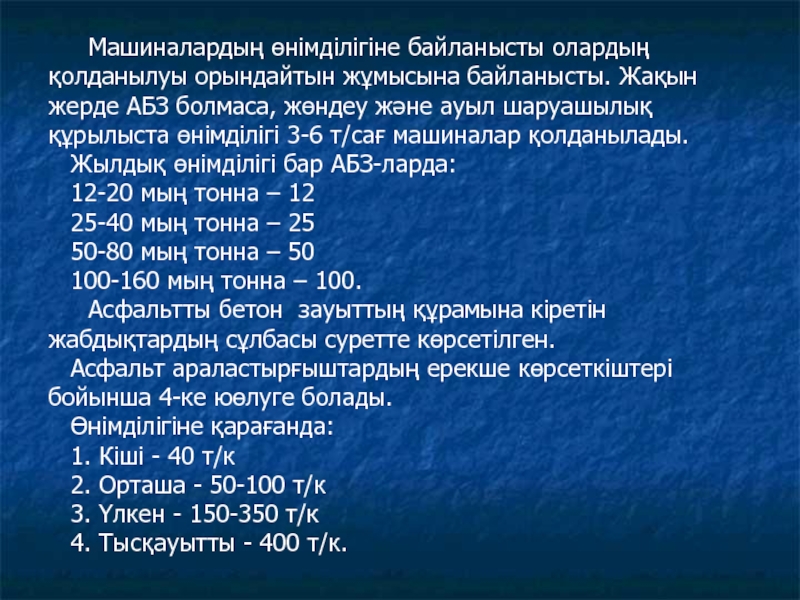 Машиналардың өнімділігіне байланысты олардың қолданылуы орындайтын жұмысына байланысты. Жақын жерде АБЗ болмаса, жөндеу және ауыл шаруашылық құрылыста өнімділігі 3-6 т/сағ машиналар қолданылады.

Жылдық өнімділігі бар АБЗ-ларда:
12-20 мың тонна – 12
25-40 мың тонна – 25
50-80 мың тонна – 50
100-160 мың тонна – 100.

Асфальтты бетон зауыттың құрамына кіретін жабдықтардың сұлбасы суретте көрсетілген.

Асфальт араластырғыштардың ерекше көрсеткіштері бойынша 4-ке юөлуге болады.

Өнімділігіне қарағанда:
1. Кіші - 40 т/к
2. Орташа - 50-100 т/к
3. Үлкен - 150-350 т/к
4. Тысқауытты - 400 т/к.